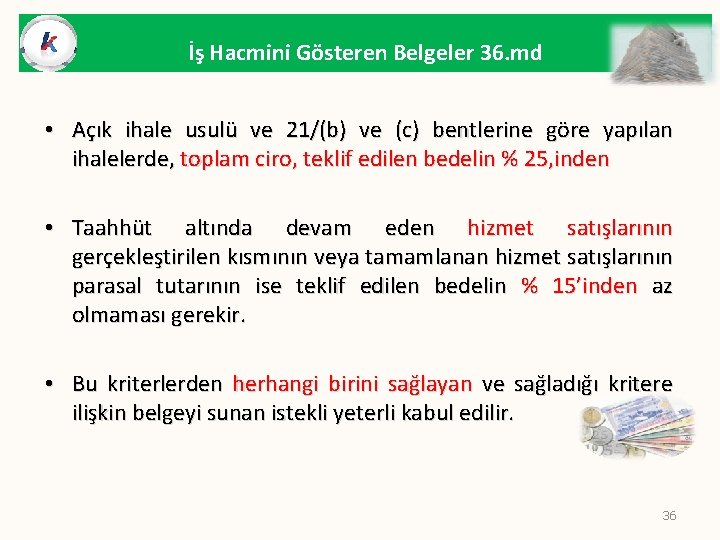 K

İş Hacmini Gösteren Belgeler 36.md

• Açık ihale usulü ve 21/(b) ve (c) bentlerine göre yapılan ihalelerde, toplam ciro, teklif edilen bedelin % 25,inden

• Taahhüt altında devam eden hizmet satışlarının gerçekleştirilen kısmının veya tamamlanan hizmet satışlarının parasal tutarının ise teklif edilen bedelin % 15'inden az olmaması gerekir.

• Bu kriterlerden herhangi birini sağlayan ve sağladığı kritere ilişkin belgeyi sunan istekli yeterli kabul edilir.

36